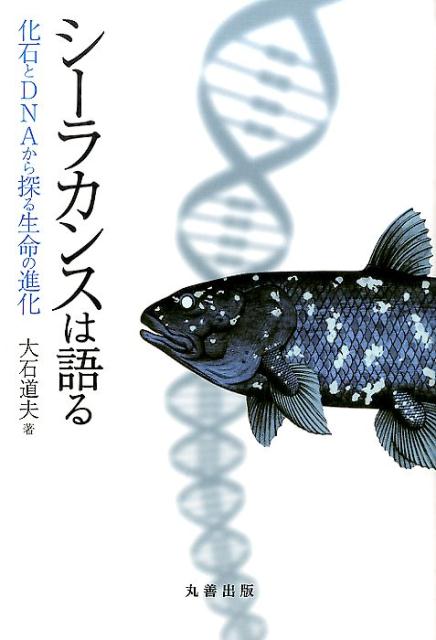 シーラカンスは語る

化石とＤＮＡから探る生命の進化

大石道夫 著

丸善出版